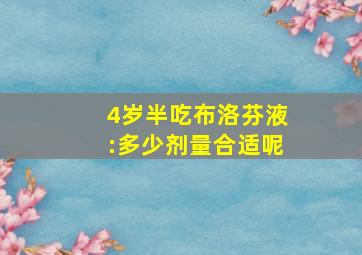 4岁半吃布洛芬液:多少剂量合适呢